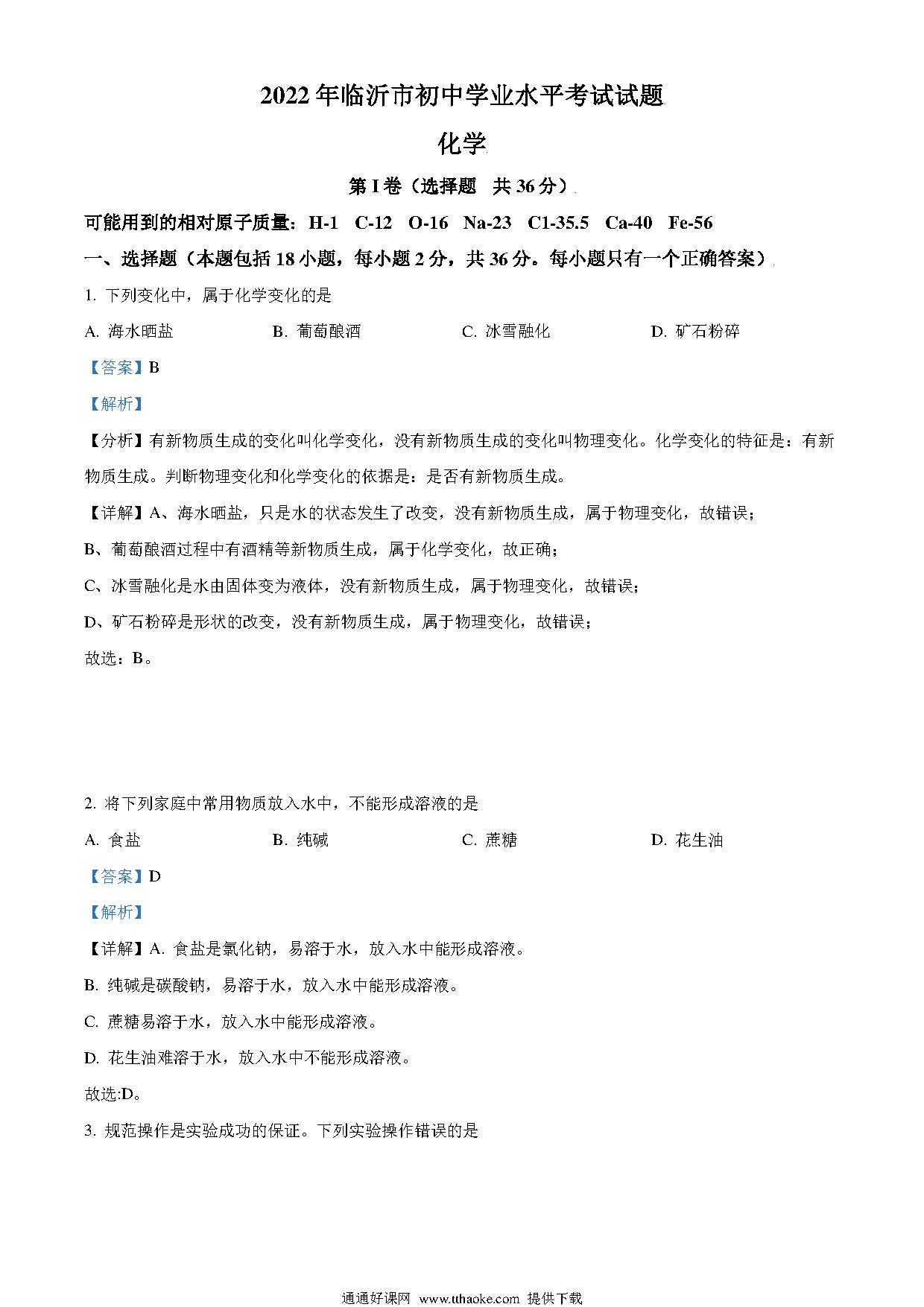 2022年临沂市初中学业水平考试试题

化学

第I卷（选择题　共36分）

可能用到的相对原子质量：H-1　C-12　O-16　Na-23　C1-35.5　Ca-40　Fe-56

一、选择题（本题包括18小题，每小题2分，共36分。每小题只有一个正确答案）

1. 下列变化中，属于化学变化的是

A. 海水晒盐　　B. 葡萄酿酒　　C. 冰雪融化　　D. 矿石粉碎

【答案】B

【解析】

【分析】有新物质生成的变化叫化学变化，没有新物质生成的变化叫物理变化。化学变化的特征是：有新物质生成。判断物理变化和化学变化的依据是：是否有新物质生成。

【详解】A、海水晒盐，只是水的状态发生了改变，没有新物质生成，属于物理变化，故错误；

B、葡萄酿酒过程中有酒精等新物质生成，属于化学变化，故正确；

C、冰雪融化是水由固体变为液体，没有新物质生成，属于物理变化，故错误；

D、矿石粉碎是形状的改变，没有新物质生成，属于物理变化，故错误；

故选：B。

2. 将下列家庭中常用物质放入水中，不能形成溶液的是

A. 食盐　　B. 纯碱　　C. 蔗糖　　D. 花生油

【答案】D

【解析】

【详解】A. 食盐是氯化钠，易溶于水，放入水中能形成溶液。

B. 纯碱是碳酸钠，易溶于水，放入水中能形成溶液。

C. 蔗糖易溶于水，放入水中能形成溶液。

D. 花生油难溶于水，放入水中不能形成溶液。

故选:D。

3. 规范操作是实验成功的保证。下列实验操作错误的是

通通好课网　www.tthaoke.com　提供下载